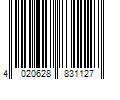 4 020628 831127